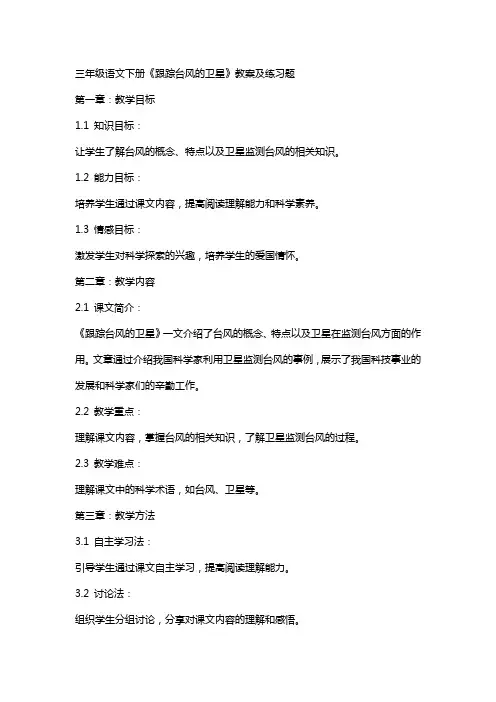 三年级语文下册《跟踪台风的卫星》教案及练习题

第一章：教学目标

1.1 知识目标：

让学生了解台风的概念、特点以及卫星监测台风的相关知识。

1.2 能力目标：

培养学生通过课文内容，提高阅读理解能力和科学素养。

1.3 情感目标：

激发学生对科学探索的兴趣，培养学生的爱国情怀。

第二章：教学内容

2.1 课文简介：

《跟踪台风的卫星》一文介绍了台风的概念、特点以及卫星在监测台风方面的作用。文章通过介绍我国科学家利用卫星监测台风的事例，展示了我国科技事业的发展和科学家们的辛勤工作。

2.2 教学重点：

理解课文内容，掌握台风的相关知识，了解卫星监测台风的过程。

2.3 教学难点：

理解课文中的科学术语，如台风、卫星等。

第三章：教学方法

3.1 自主学习法：

引导学生通过课文自主学习，提高阅读理解能力。

3.2 讨论法：

组织学生分组讨论，分享对课文内容的理解和感悟。